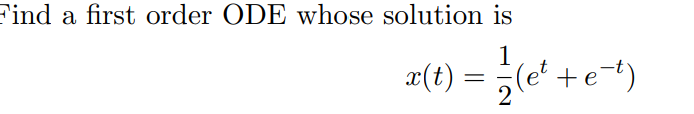 Find a first order ODE whose solution is

$x(t) = \frac{1}{2}(e^t + e^{-t})$